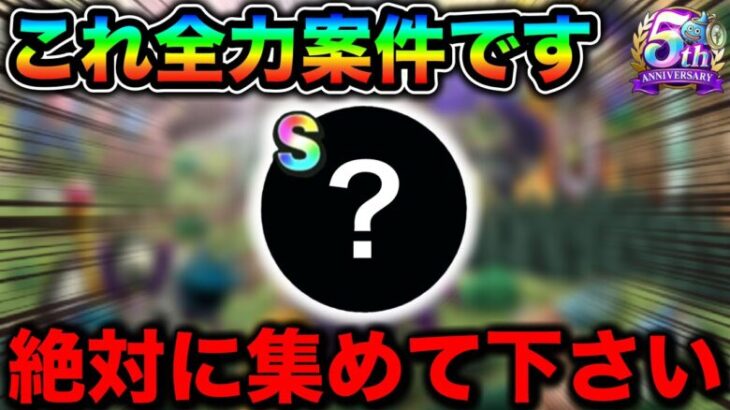 これ全力案件です

5th ANNIVERSARY

S

?

絶対に集めて下さい